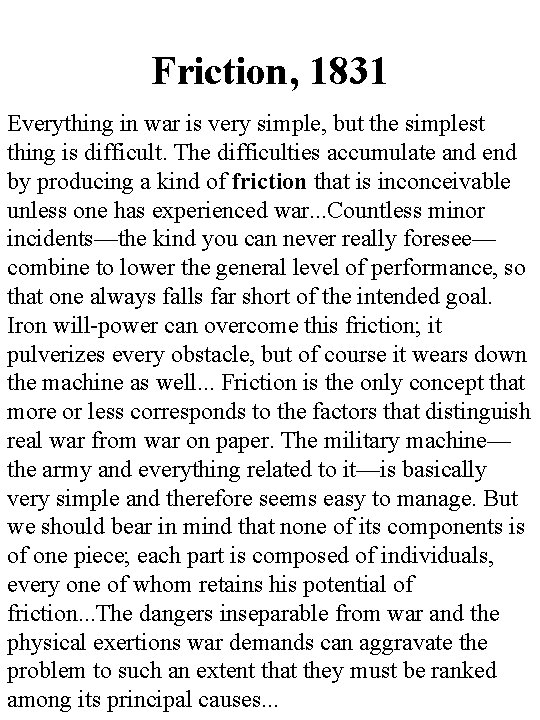 Friction, 1831

Everything in war is very simple, but the simplest thing is difficult. The difficulties accumulate and end by producing a kind of friction that is inconceivable unless one has experienced war...Countless minor incidents—the kind you can never really foresee—combine to lower the general level of performance, so that one always falls far short of the intended goal. Iron will-power can overcome this friction; it pulverizes every obstacle, but of course it wears down the machine as well... Friction is the only concept that more or less corresponds to the factors that distinguish real war from war on paper. The military machine—the army and everything related to it—is basically very simple and therefore seems easy to manage. But we should bear in mind that none of its components is of one piece; each part is composed of individuals, every one of whom retains his potential of friction...The dangers inseparable from war and the physical exertions war demands can aggravate the problem to such an extent that they must be ranked among its principal causes...